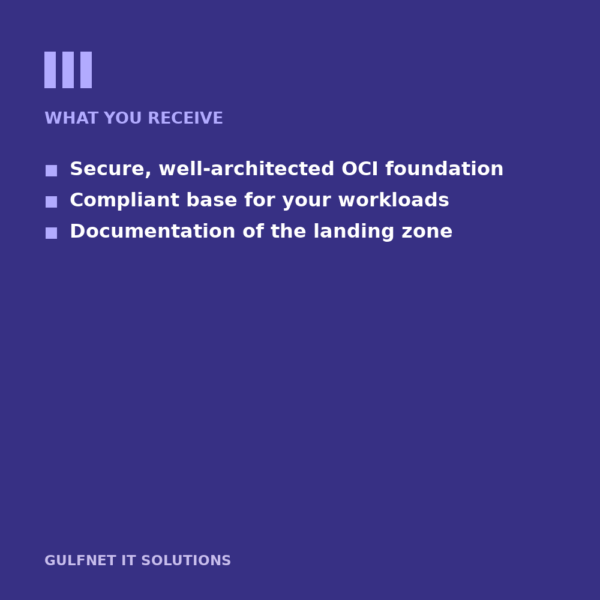 WHAT YOU RECEIVE

• Secure, well-architected OCI foundation
• Compliant base for your workloads
• Documentation of the landing zone

GULFNET IT SOLUTIONS